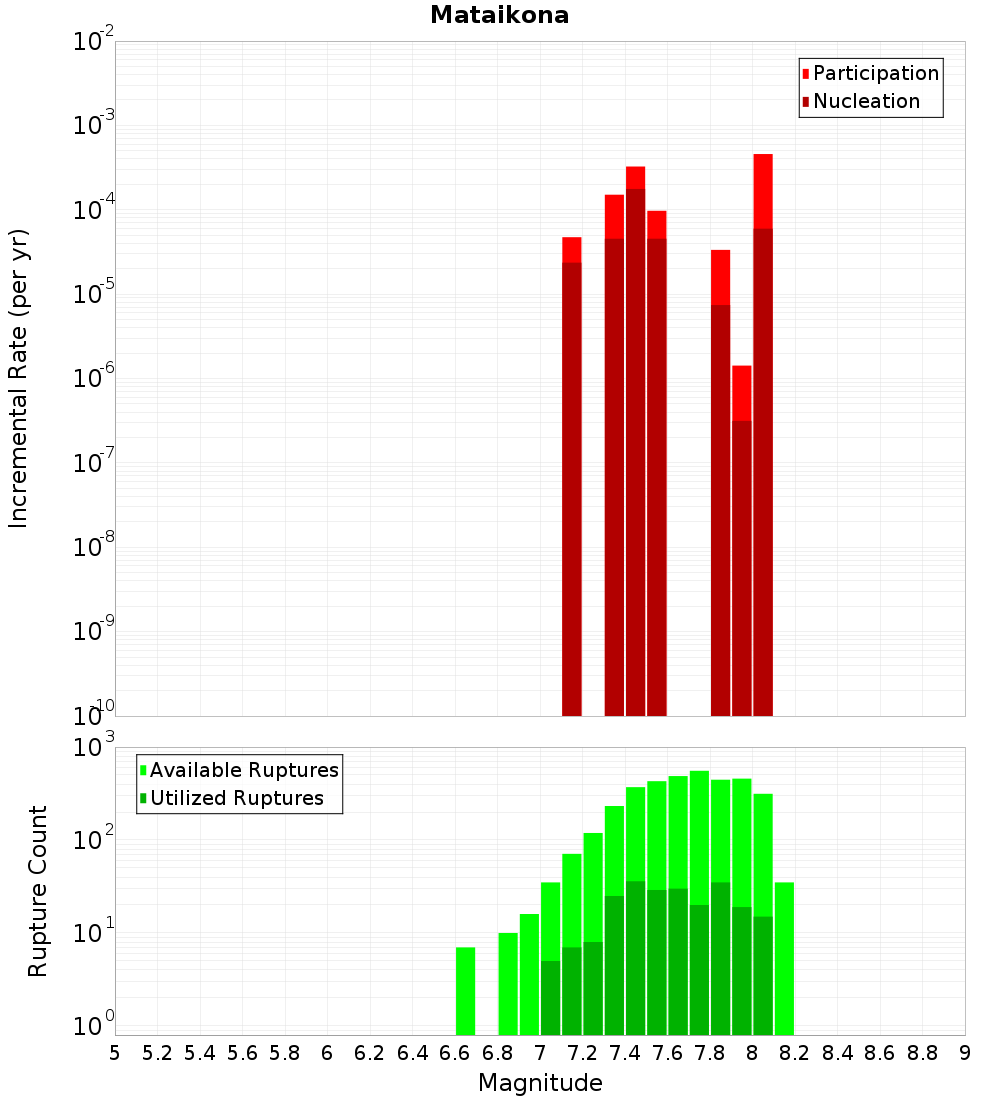 Mataikona

Participation
Nucleation

Incremental Rate (per yr)

$10^{-2}$
$10^{-3}$
$10^{-4}$
$10^{-5}$
$10^{-6}$
$10^{-7}$
$10^{-8}$
$10^{-9}$
$10^{-10}$

Available Ruptures
Utilized Ruptures

Rupture Count

$10^{3}$
$10^{2}$
$10^{1}$
$10^{0}$

5 5.2 5.4 5.6 5.8 6 6.2 6.4 6.6 6.8 7 7.2 7.4 7.6 7.8 8 8.2 8.4 8.6 8.8 9

Magnitude